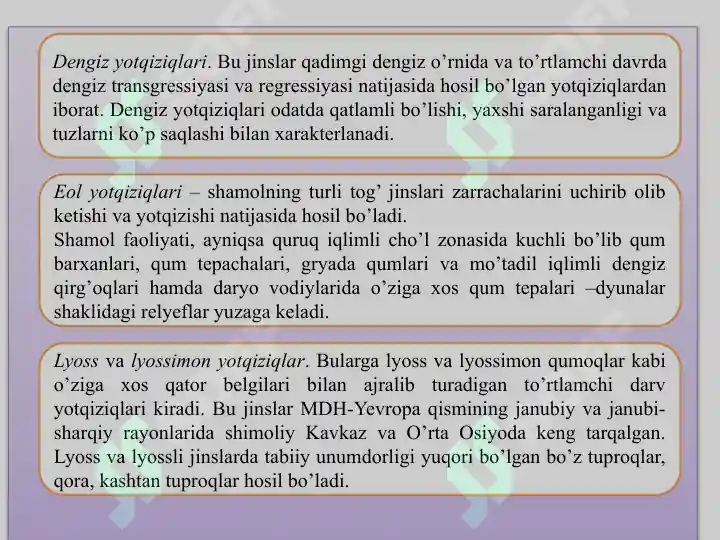 Dengiz yotqiziqlari. Bu jinslar qadimgi dengiz o’rnida va to’rtlamchi davrda dengiz transgressiyasi va regressiyasi natijasida hosil bo’lgan yotqiziqlardan iborat. Dengiz yotqiziqlari odatda qatlamli bo’lishi, yaxshi saralanganligi va tuzlarni ko’p saqlashi bilan xarakterlanadi.

Eol yotqiziqlari – shamolning turli tog’ jinslari zarrachalarini uchirib olib ketishi va yotqizishi natijasida hosil bo’ladi.
Shamol faoliyati, ayniqsa quruq iqlimli cho’l zonasida kuchli bo’lib qum barxanlari, qum tepachalari, gryada qumlari va mo’tadil iqlimli dengiz qirg’oqlari hamda daryo vodiylarida o’ziga xos qum tepalari –dyunalar shaklidagi relyeflar yuzaga keladi.

Lyoss va lyossimon yotqiziqlar. Bularga lyoss va lyossimon qumoqlar kabi o’ziga xos qator belgilari bilan ajralib turadigan to’rtlamchi darv yotqiziqlari kiradi. Bu jinslar MDH-Yevropa qismining janubiy va janubi-sharqiy rayonlarida shimoliy Kavkaz va O’rta Osiyoda keng tarqalgan. Lyoss va lyossli jinslarda tabiiy unumdorligi yuqori bo’lgan bo’z tuproqlar, qora, kashtan tuproqlar hosil bo’ladi.